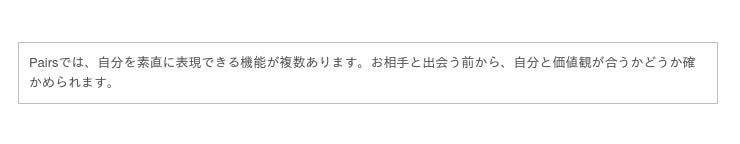 Pairsでは、自分を素直に表現できる機能が複数あります。お相手と出会う前から、自分と価値観が合うかどうか確かめられます。